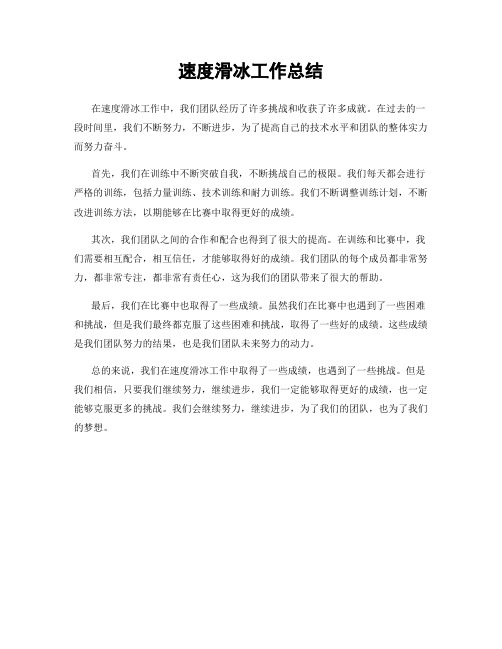 速度滑冰工作总结

在速度滑冰工作中，我们团队经历了许多挑战和收获了许多成就。在过去的一段时间里，我们不断努力，不断进步，为了提高自己的技术水平和团队的整体实力而努力奋斗。

首先，我们在训练中不断突破自我，不断挑战自己的极限。我们每天都会进行严格的训练，包括力量训练、技术训练和耐力训练。我们不断调整训练计划，不断改进训练方法，以期能够在比赛中取得更好的成绩。

其次，我们团队之间的合作和配合也得到了很大的提高。在训练和比赛中，我们需要相互配合，相互信任，才能够取得好的成绩。我们团队的每个成员都非常努力，都非常专注，都非常有责任心，这为我们的团队带来了很大的帮助。

最后，我们在比赛中也取得了一些成绩。虽然我们在比赛中也遇到了一些困难和挑战，但是我们最终都克服了这些困难和挑战，取得了一些好的成绩。这些成绩是我们团队努力的结果，也是我们团队未来努力的动力。

总的来说，我们在速度滑冰工作中取得了一些成绩，也遇到了一些挑战。但是我们相信，只要我们继续努力，继续进步，我们一定能够取得更好的成绩，也一定能够克服更多的挑战。我们会继续努力，继续进步，为了我们的团队，也为了我们的梦想。